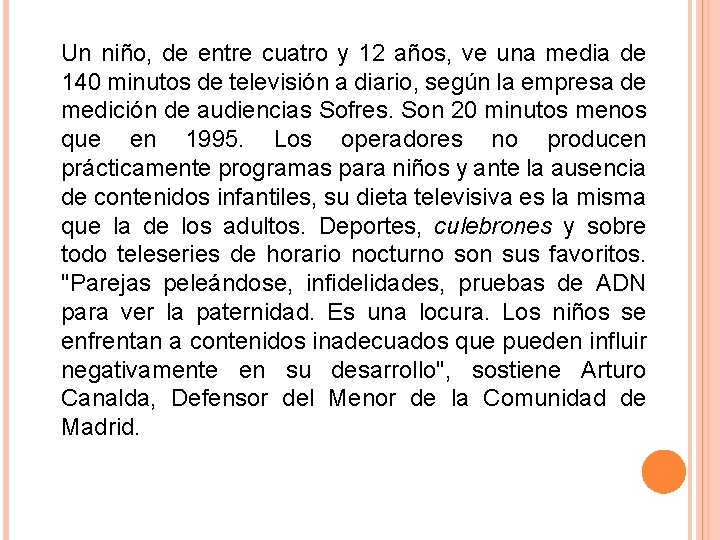 Un niño, de entre cuatro y 12 años, ve una media de 140 minutos de televisión a diario, según la empresa de medición de audiencias Sofres. Son 20 minutos menos que en 1995. Los operadores no producen prácticamente programas para niños y ante la ausencia de contenidos infantiles, su dieta televisiva es la misma que la de los adultos. Deportes, culebrones y sobre todo teleseries de horario nocturno son sus favoritos. "Parejas peleándose, infidelidades, pruebas de ADN para ver la paternidad. Es una locura. Los niños se enfrentan a contenidos inadecuados que pueden influir negativamente en su desarrollo", sostiene Arturo Canalda, Defensor del Menor de la Comunidad de Madrid.